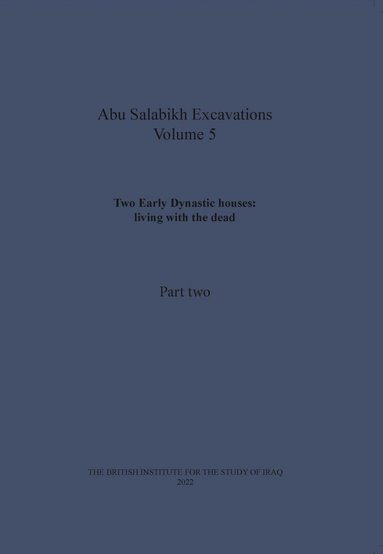 Abu Salabikh Excavations
Volume 5

Two Early Dynastic houses:
living with the dead

Part two

THE BRITISH INSTITUTE FOR THE STUDY OF IRAQ
2022